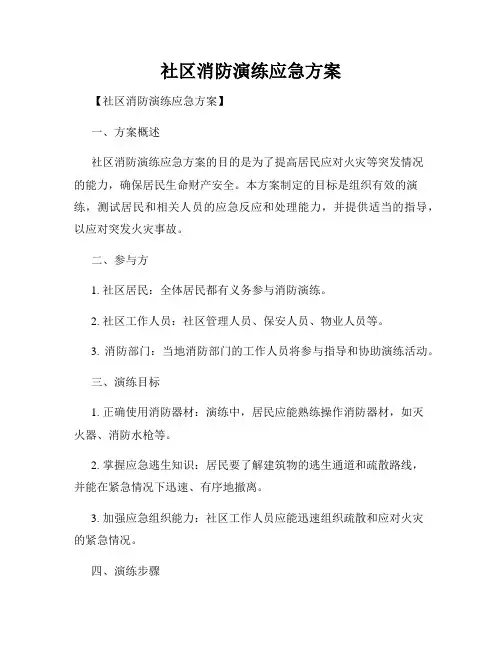 社区消防演练应急方案

【社区消防演练应急方案】

一、方案概述

社区消防演练应急方案的目的是为了提高居民应对火灾等突发情况的能力，确保居民生命财产安全。本方案制定的目标是组织有效的演练，测试居民和相关人员的应急反应和处理能力，并提供适当的指导，以应对突发火灾事故。

二、参与方

1. 社区居民：全体居民都有义务参与消防演练。

2. 社区工作人员：社区管理人员、保安人员、物业人员等。

3. 消防部门：当地消防部门的工作人员将参与指导和协助演练活动。

三、演练目标

1. 正确使用消防器材：演练中，居民应能熟练操作消防器材，如灭火器、消防水枪等。

2. 掌握应急逃生知识：居民要了解建筑物的逃生通道和疏散路线，并能在紧急情况下迅速、有序地撤离。

3. 加强应急组织能力：社区工作人员应能迅速组织疏散和应对火灾的紧急情况。

四、演练步骤